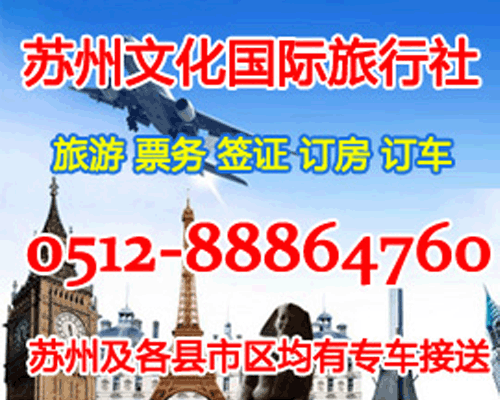 苏州文化国际旅行社

旅游 票务 签证 订房 订车

0512-88864760

苏州及各县市区均有专车接送